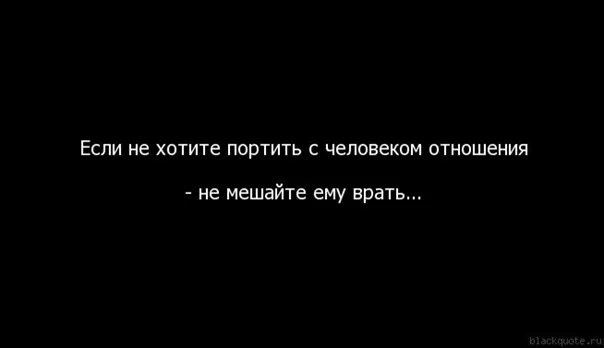 Если не хотите портить с человеком отношения

- не мешайте ему врать...

blackquote.ru